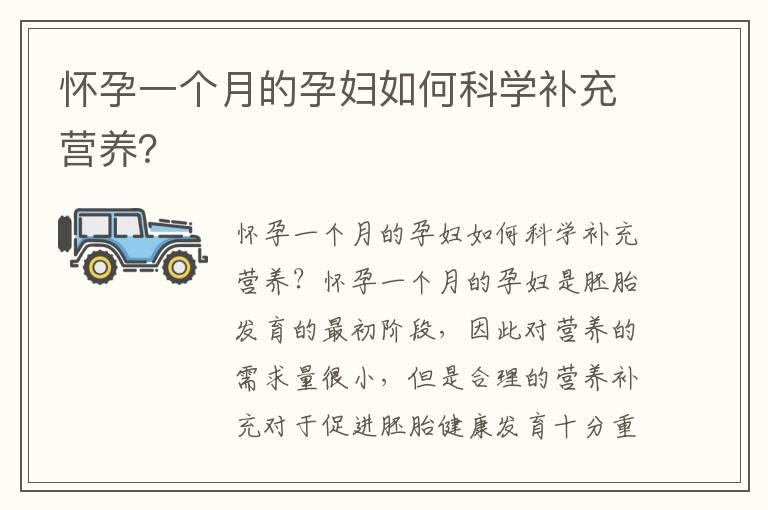 怀孕一个月的孕妇如何科学补充营养?

怀孕一个月的孕妇如何科学补充营养？怀孕一个月的孕妇是胚胎发育的最初阶段，因此对营养的需求量很小，但是合理的营养补充对于促进胚胎健康发育十分重